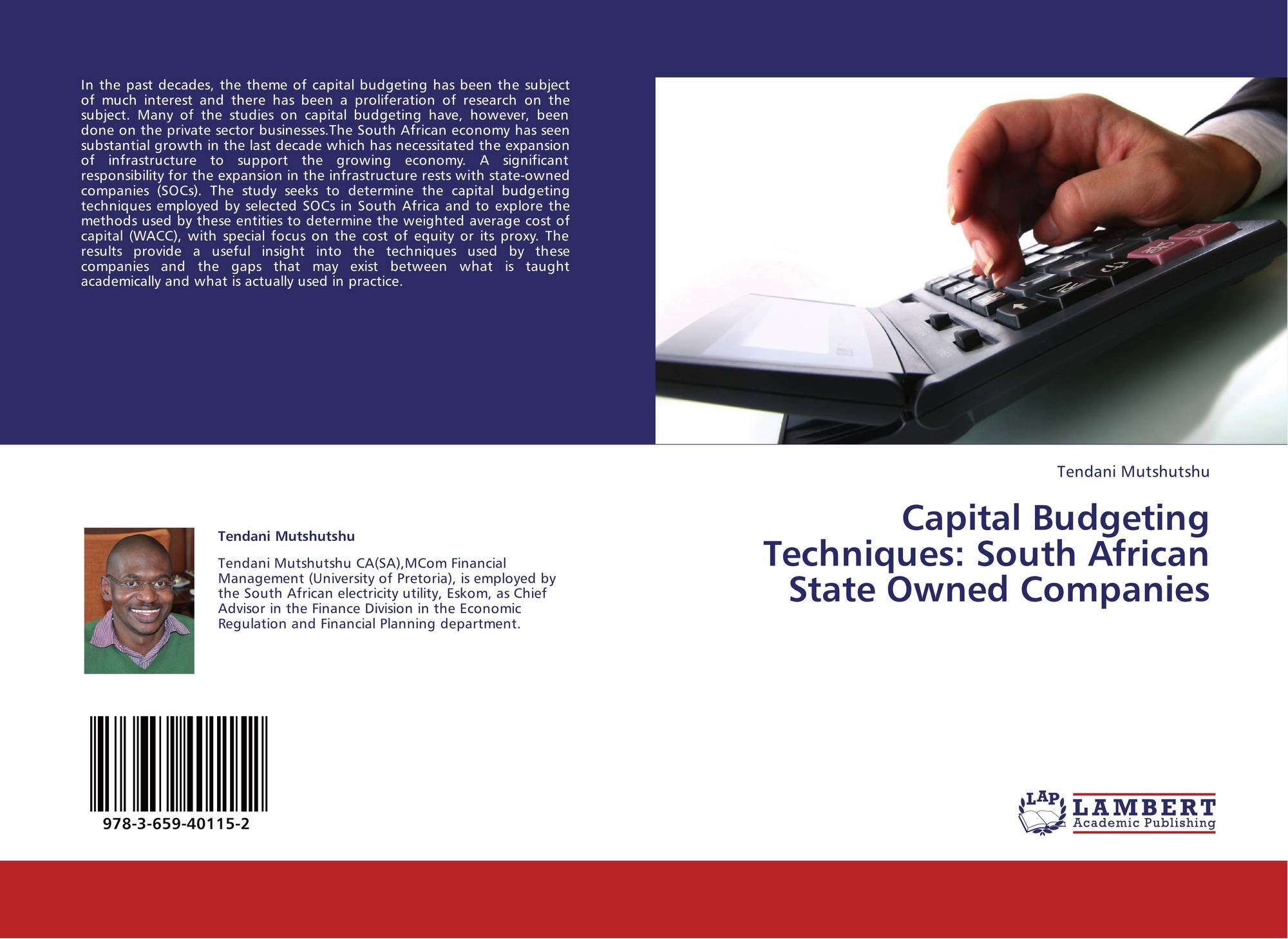 In the past decades, the theme of capital budgeting has been the subject of much interest and there has been a proliferation of research on the subject. Many of the studies on capital budgeting have, however, been done on the private sector businesses.The South African economy has seen substantial growth in the last decade which has necessitated the expansion of infrastructure to support the growing economy. A significant responsibility for the expansion in the infrastructure rests with state-owned companies (SOCs). The study seeks to determine the capital budgeting techniques employed by selected SOCs in South Africa and to explore the methods used by these entities to determine the weighted average cost of capital (WACC), with special focus on the cost of equity or its proxy. The results provide a useful insight into the techniques used by these companies and the gaps that may exist between what is taught academically and what is actually used in practice.

Tendani Mutshutshu

Tendani Mutshutshu CA(SA),MCom Financial Management (University of Pretoria), is employed by the South African electricity utility, Eskom, as Chief Advisor in the Finance Division in the Economic Regulation and Financial Planning department.

978-3-659-40115-2

Tendani Mutshutshu

Capital Budgeting Techniques: South African State Owned Companies

LAP LAMBERT Academic Publishing